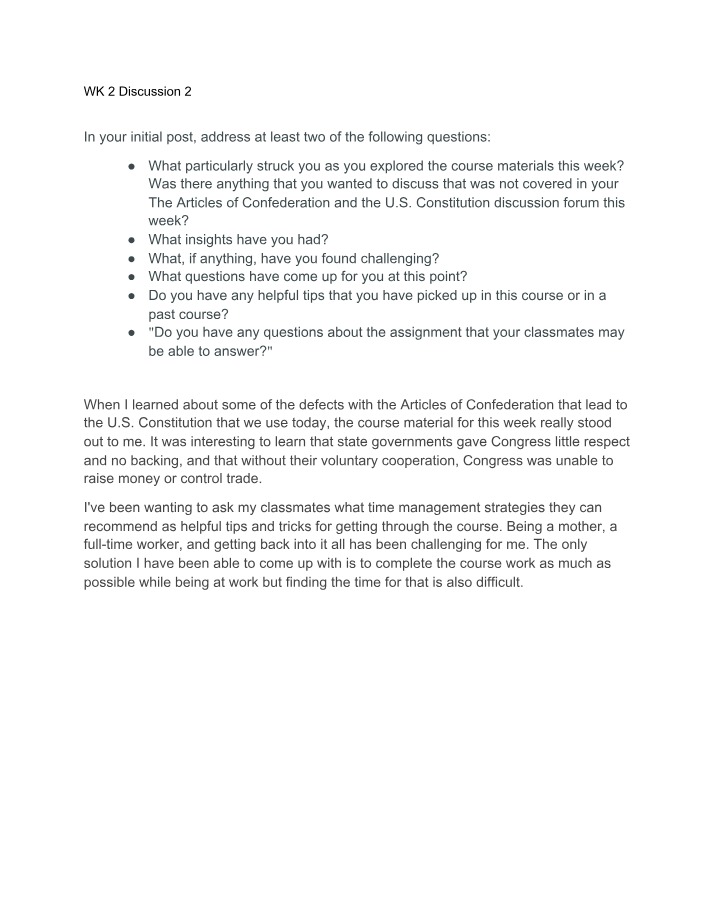 WK 2 Discussion 2

In your initial post, address at least two of the following questions:

• What particularly struck you as you explored the course materials this week? Was there anything that you wanted to discuss that was not covered in your The Articles of Confederation and the U.S. Constitution discussion forum this week?
• What insights have you had?
• What, if anything, have you found challenging?
• What questions have come up for you at this point?
• Do you have any helpful tips that you have picked up in this course or in a past course?
• "Do you have any questions about the assignment that your classmates may be able to answer?"

When I learned about some of the defects with the Articles of Confederation that lead to the U.S. Constitution that we use today, the course material for this week really stood out to me. It was interesting to learn that state governments gave Congress little respect and no backing, and that without their voluntary cooperation, Congress was unable to raise money or control trade.

I've been wanting to ask my classmates what time management strategies they can recommend as helpful tips and tricks for getting through the course. Being a mother, a full-time worker, and getting back into it all has been challenging for me. The only solution I have been able to come up with is to complete the course work as much as possible while being at work but finding the time for that is also difficult.